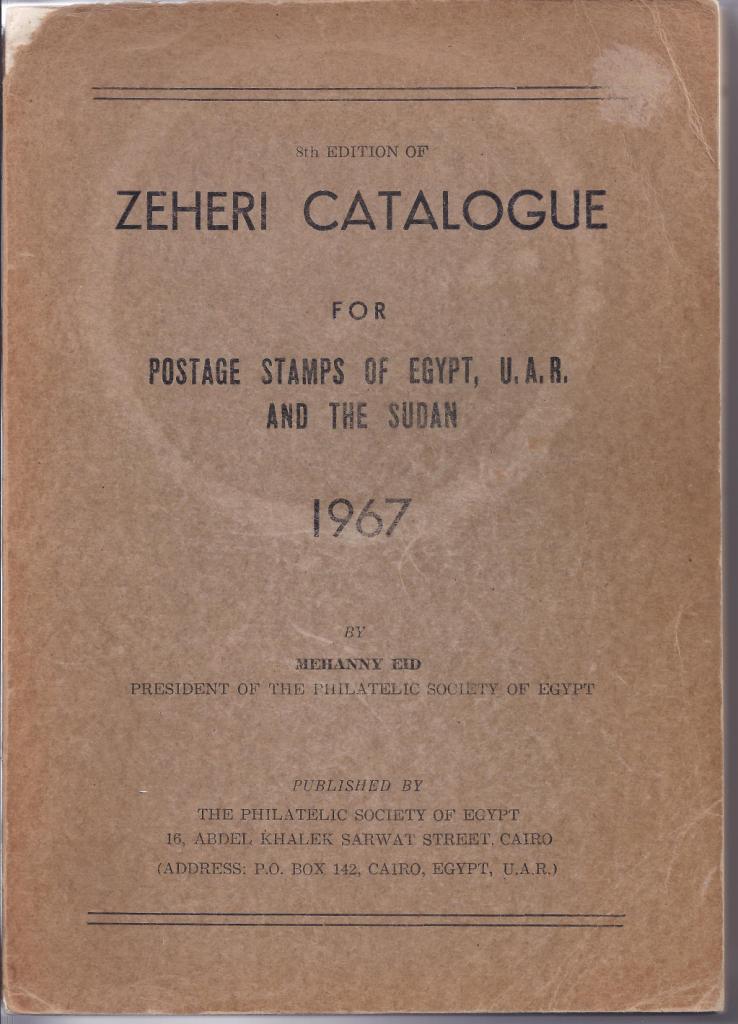 8th EDITION OF

ZEHERI CATALOGUE

FOR

POSTAGE STAMPS OF EGYPT, U.A.R.
AND THE SUDAN

1967

BY

MEHANNY EID
PRESIDENT OF THE PHILATELIC SOCIETY OF EGYPT

PUBLISHED BY

THE PHILATELIC SOCIETY OF EGYPT
16, ABDEL KHALEK SARWAT STREET, CAIRO
(ADDRESS: P.O. BOX 142, CAIRO, EGYPT, U.A.R.)